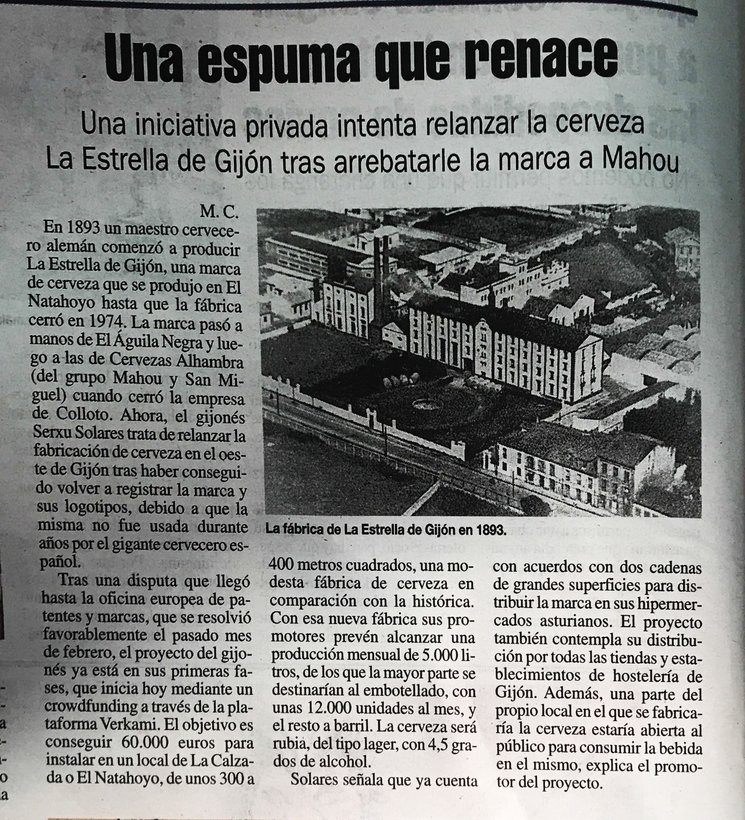 Una espuma que renace

Una iniciativa privada intenta relanzar la cerveza La Estrella de Gijón tras arrebatarle la marca a Mahou

M. C.

En 1893 un maestro cervecero alemán comenzó a producir La Estrella de Gijón, una marca de cerveza que se produjo en El Natahoyo hasta que la fábrica cerró en 1974. La marca pasó a manos de El Águila Negra y luego a las de Cervezas Alhambra (del grupo Mahou y San Miguel) cuando cerró la empresa de Colloto. Ahora, el gijonés Serxu Solares trata de relanzar la fabricación de cerveza en el oeste de Gijón tras haber conseguido volver a registrar la marca y sus logotipos, debido a que la misma no fue usada durante años por el gigante cervecero español.

Tras una disputa que llegó hasta la oficina europea de patentes y marcas, que se resolvió favorablemente el pasado mes de febrero, el proyecto del gijonés ya está en sus primeras fases, que inicia hoy mediante un crowdfunding a través de la plataforma Verkami. El objetivo es conseguir 60.000 euros para instalar en un local de La Calzada o El Natahoyo, de unos 300 a 400 metros cuadrados, una modesta fábrica de cerveza en comparación con la histórica. Con esa nueva fábrica sus promotores prevén alcanzar una producción mensual de 5.000 litros, de los que la mayor parte se destinarían al embotellado, con unas 12.000 unidades al mes, y el resto a barril. La cerveza será rubia, del tipo lager, con 4,5 grados de alcohol.

Solares señala que ya cuenta con acuerdos con dos cadenas de grandes superficies para distribuir la marca en sus hipermercados asturianos. El proyecto también contempla su distribución por todas las tiendas y establecimientos de hostelería de Gijón. Además, una parte del propio local en el que se fabricaría la cerveza estaría abierta al público para consumir la bebida en el mismo, explica el promotor del proyecto.

La fábrica de La Estrella de Gijón en 1893.